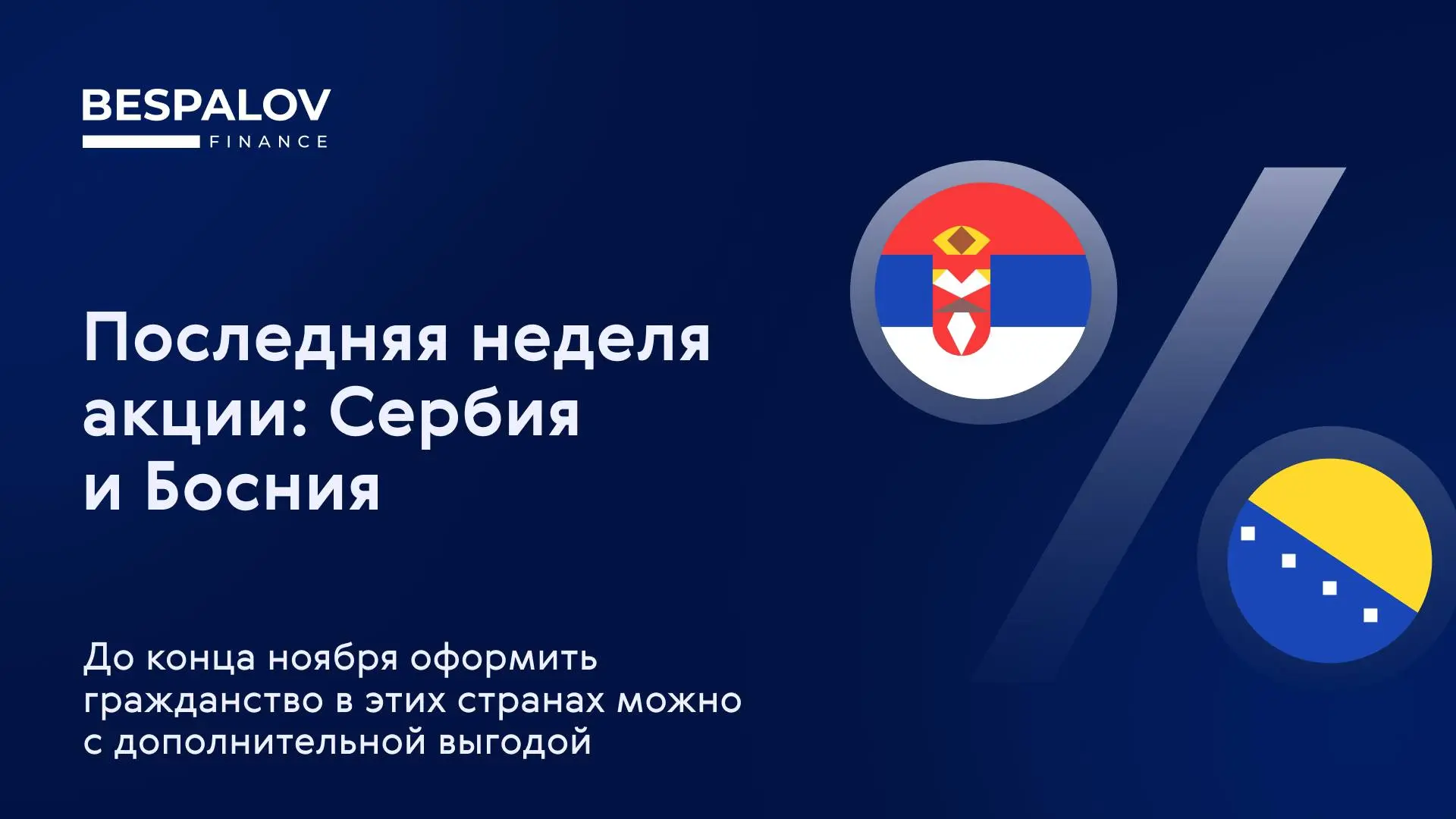 BESPALOV
FINANCE

Последняя неделя акции: Сербия и Босния

До конца ноября оформить гражданство в этих странах можно с дополнительной выгодой